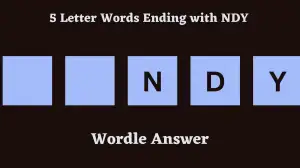 5 Letter Words Ending with NDY

N D Y

Wordle Answer